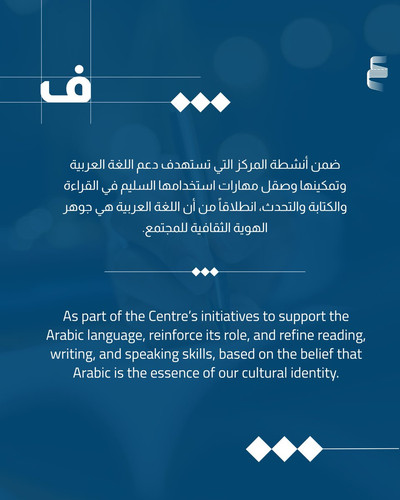 ف

ضمن أنشطة المركز التي تستهدف دعم اللغة العربية وتمكينها وصقل مهارات استخدامها السليم في القراءة والكتابة والتحدث، انطلاقاً من أن اللغة العربية هي جوهر الهوية الثقافية للمجتمع.

As part of the Centre's initiatives to support the Arabic language, reinforce its role, and refine reading, writing, and speaking skills, based on the belief that Arabic is the essence of our cultural identity.